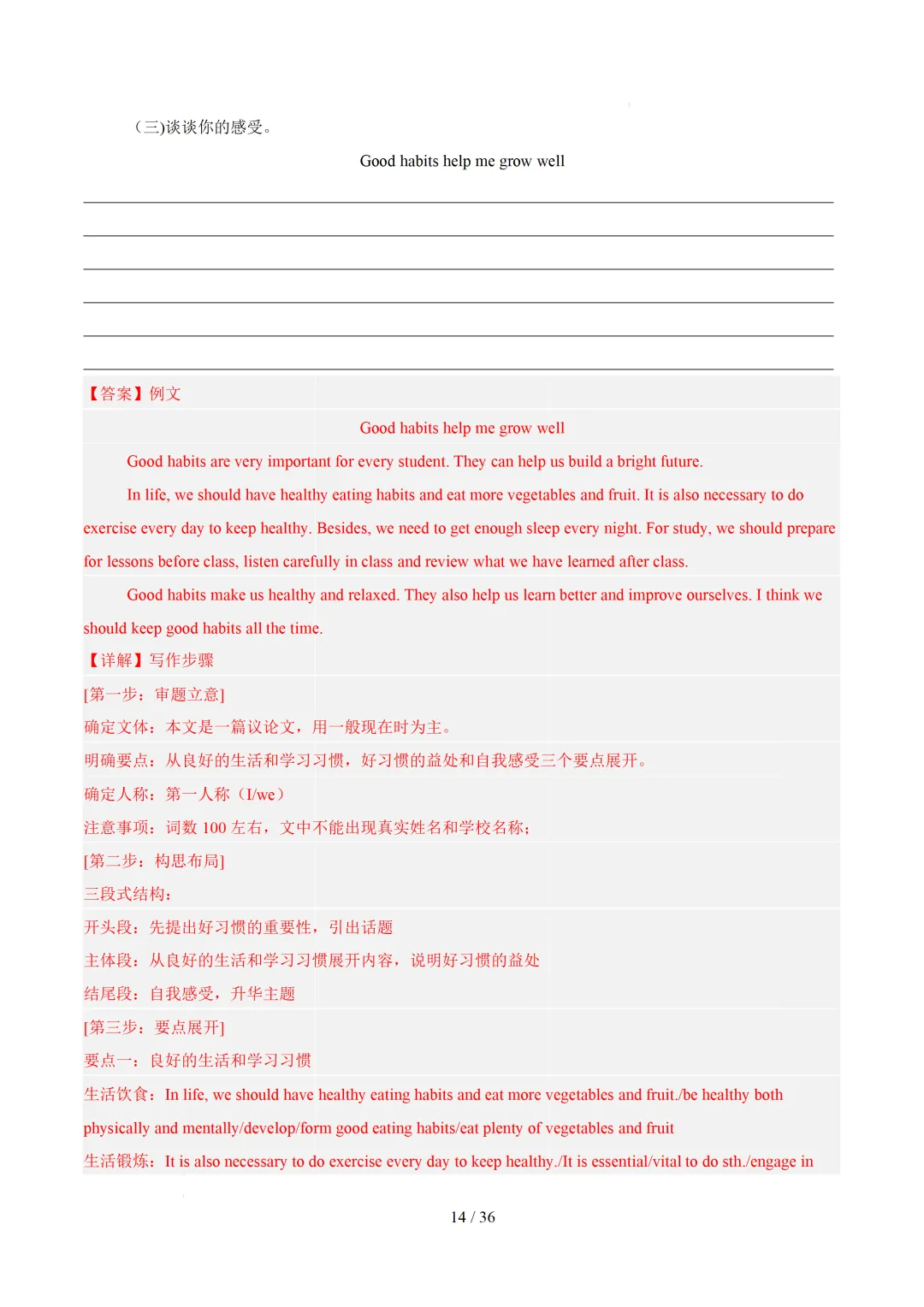 (三)谈谈你的感受。

Good habits help me grow well

____
____
____
____
____
____

【答案】例文

Good habits help me grow well

Good habits are very important for every student. They can help us build a bright future.

In life, we should have healthy eating habits and eat more vegetables and fruit. It is also necessary to do exercise every day to keep healthy. Besides, we need to get enough sleep every night. For study, we should prepare for lessons before class, listen carefully in class and review what we have learned after class.

Good habits make us healthy and relaxed. They also help us learn better and improve ourselves. I think we should keep good habits all the time.

【详解】写作步骤

[第一步：审题立意]

确定文体：本文是一篇议论文，用一般现在时为主。

明确要点：从良好的生活和学习习惯，好习惯的益处和自我感受三个要点展开。

确定人称：第一人称（I/we）

注意事项：词数100左右，文中不能出现真实姓名和学校名称；

[第二步：构思布局]

三段式结构：

开头段：先提出好习惯的重要性，引出话题

主体段：从良好的生活和学习习惯展开内容，说明好习惯的益处

结尾段：自我感受，升华主题

[第三步：要点展开]

要点一：良好的生活和学习习惯

生活饮食：In life, we should have healthy eating habits and eat more vegetables and fruit./be healthy both physically and mentally/develop/form good eating habits/eat plenty of vegetables and fruit

生活锻炼：It is also necessary to do exercise every day to keep healthy./It is essential/vital to do sth./engage in

14 / 36